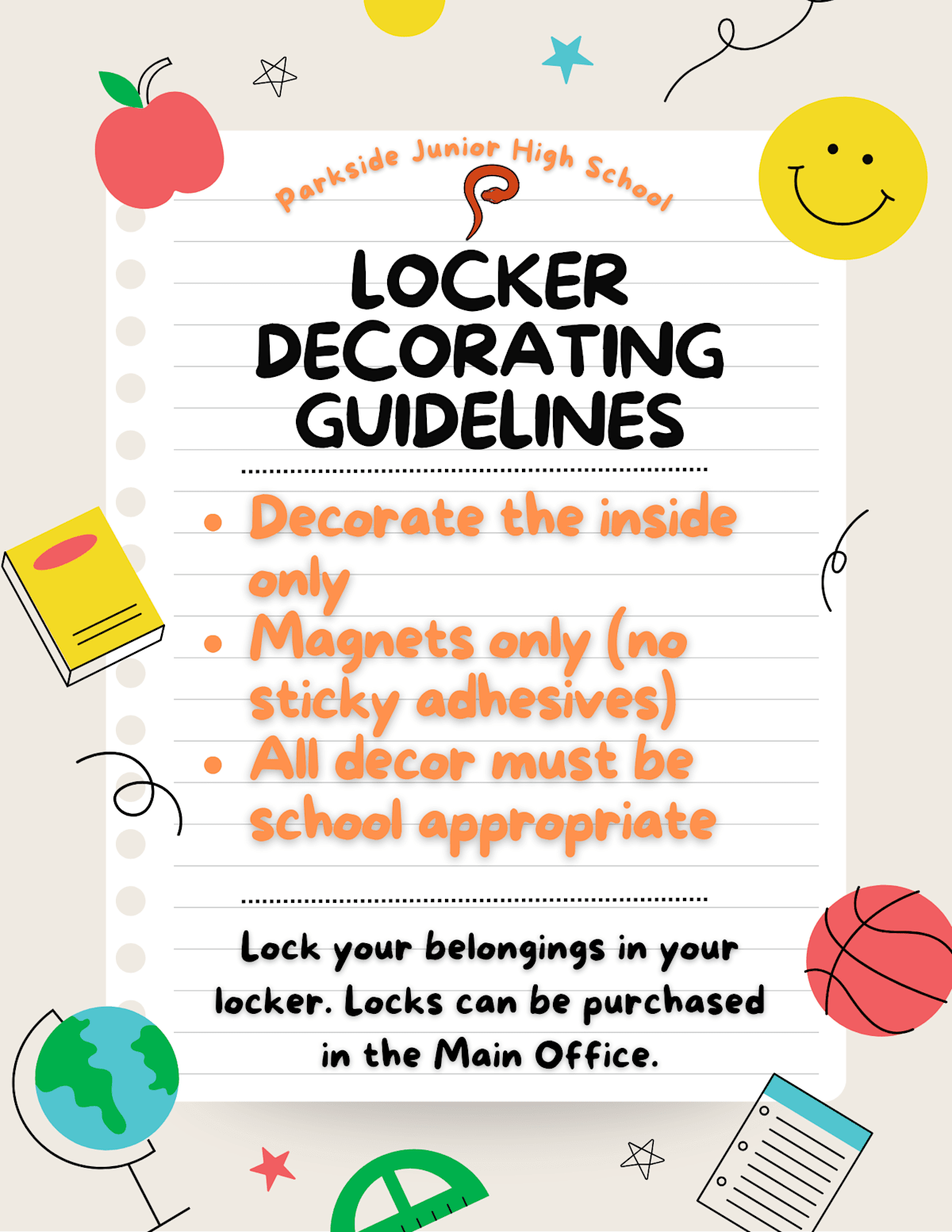 Parkside Junior High School

LOCKER DECORATING GUIDELINES

• Decorate the inside only
• Magnets only (no sticky adhesives)
• All decor must be school appropriate

Lock your belongings in your locker. Locks can be purchased in the Main Office.